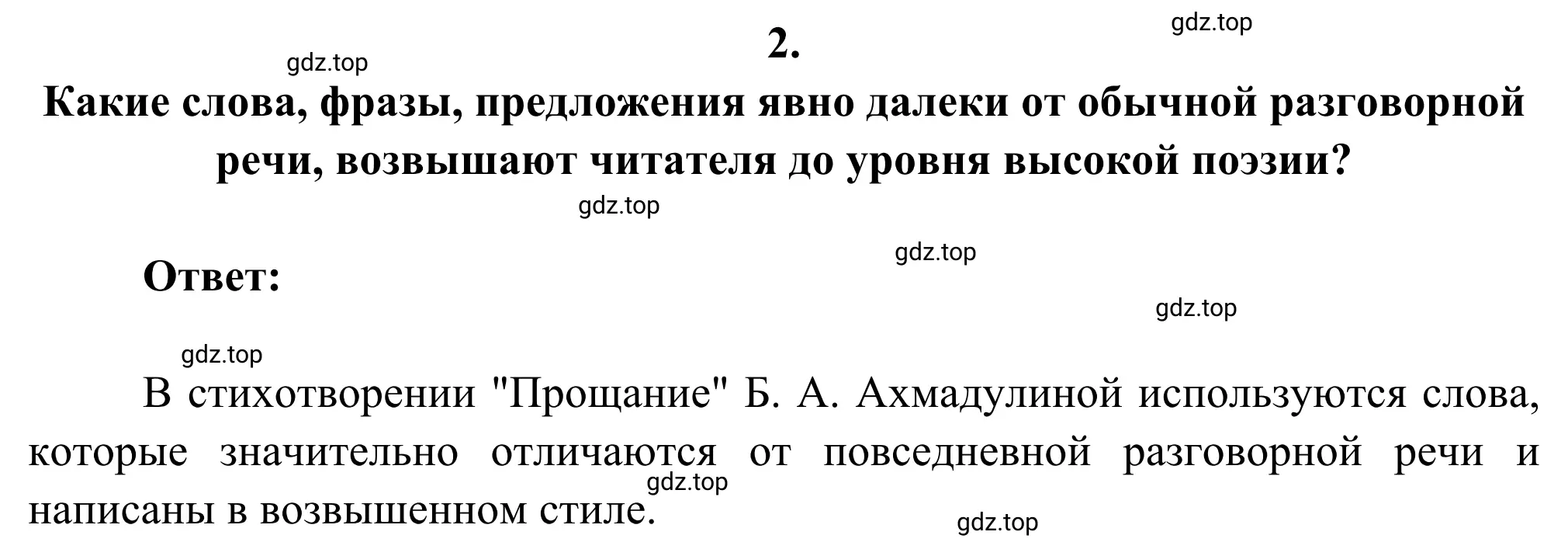 gdz.top

2.

gdz.top

Какие слова, фразы, предложения явно далеки от обычной разговорной речи, возвышают читателя до уровня высокой поэзии?

gdz.top

gdz.top

Ответ:

gdz.top

gdz.top

В стихотворении "Прощание" Б. А. Ахмадулиной используются слова, которые значительно отличаются от повседневной разговорной речи и написаны в возвышенном стиле.

gdz.top

gdz.top